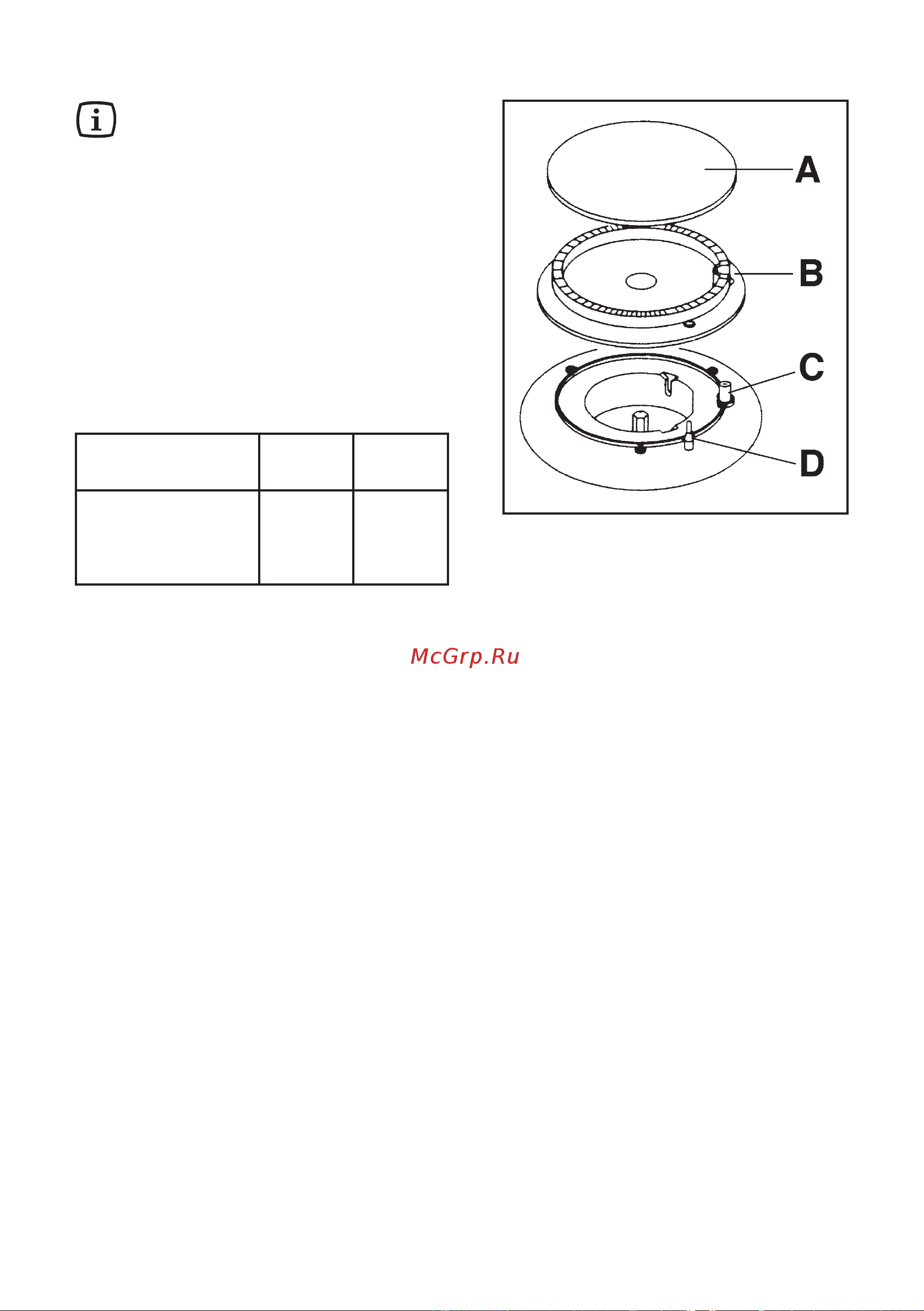 A

B

C

D

McGrp.Ru